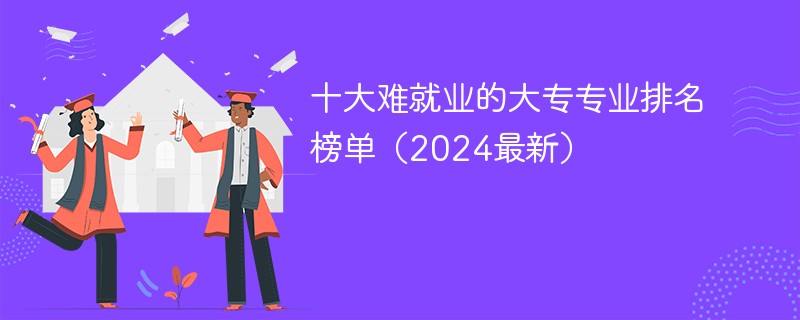 十大难就业的大专专业排名榜单（2024最新）